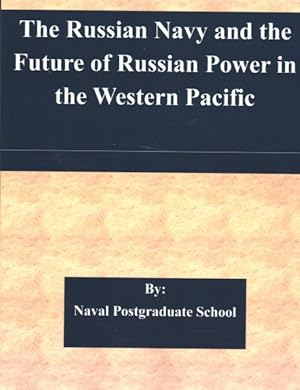 The Russian Navy and the Future of Russian Power in the Western Pacific

By:
Naval Postgraduate School